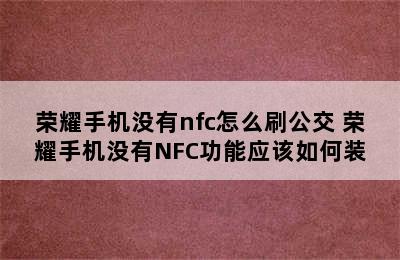 荣耀手机没有nfc怎么刷公交 荣耀手机没有NFC功能应该如何装